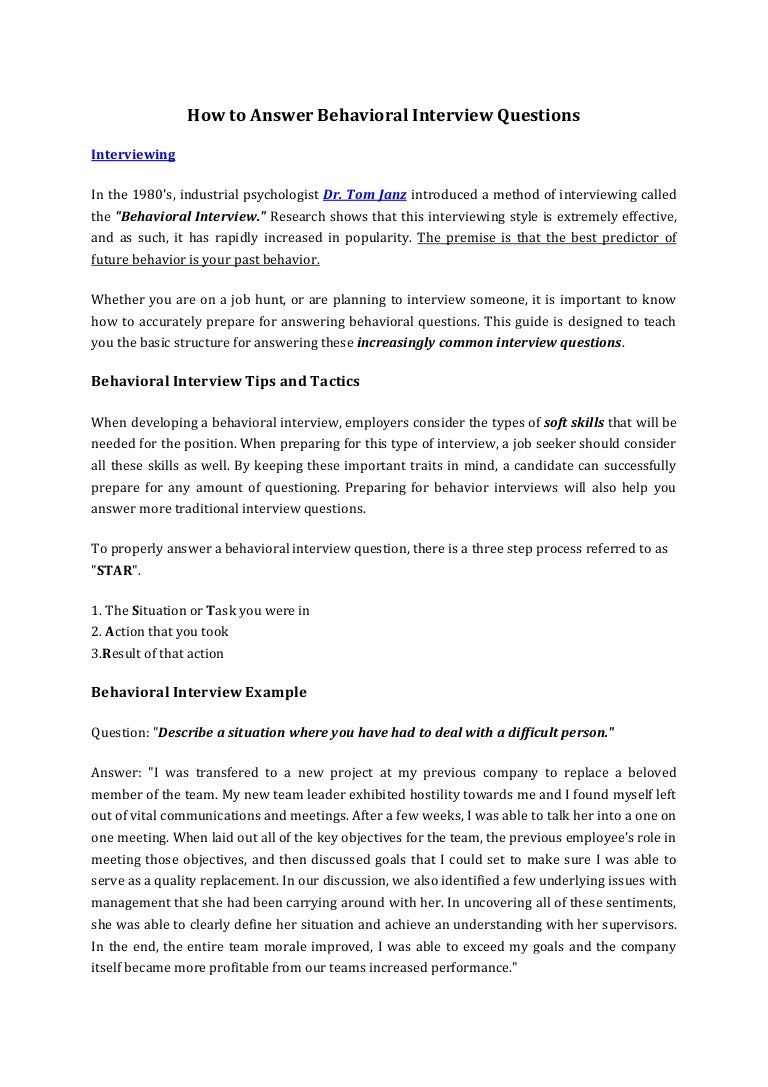 How to Answer Behavioral Interview Questions

Interviewing

In the 1980's, industrial psychologist Dr. Tom Janz introduced a method of interviewing called the "Behavioral Interview." Research shows that this interviewing style is extremely effective, and as such, it has rapidly increased in popularity. The premise is that the best predictor of future behavior is your past behavior.

Whether you are on a job hunt, or are planning to interview someone, it is important to know how to accurately prepare for answering behavioral questions. This guide is designed to teach you the basic structure for answering these increasingly common interview questions.

Behavioral Interview Tips and Tactics

When developing a behavioral interview, employers consider the types of soft skills that will be needed for the position. When preparing for this type of interview, a job seeker should consider all these skills as well. By keeping these important traits in mind, a candidate can successfully prepare for any amount of questioning. Preparing for behavior interviews will also help you answer more traditional interview questions.

To properly answer a behavioral interview question, there is a three step process referred to as "STAR".

1. The Situation or Task you were in
2. Action that you took
3.Result of that action

Behavioral Interview Example

Question: "Describe a situation where you have had to deal with a difficult person."

Answer: "I was transfered to a new project at my previous company to replace a beloved member of the team. My new team leader exhibited hostility towards me and I found myself left out of vital communications and meetings. After a few weeks, I was able to talk her into a one on one meeting. When laid out all of the key objectives for the team, the previous employee's role in meeting those objectives, and then discussed goals that I could set to make sure I was able to serve as a quality replacement. In our discussion, we also identified a few underlying issues with management that she had been carrying around with her. In uncovering all of these sentiments, she was able to clearly define her situation and achieve an understanding with her supervisors. In the end, the entire team morale improved, I was able to exceed my goals and the company itself became more profitable from our teams increased performance."